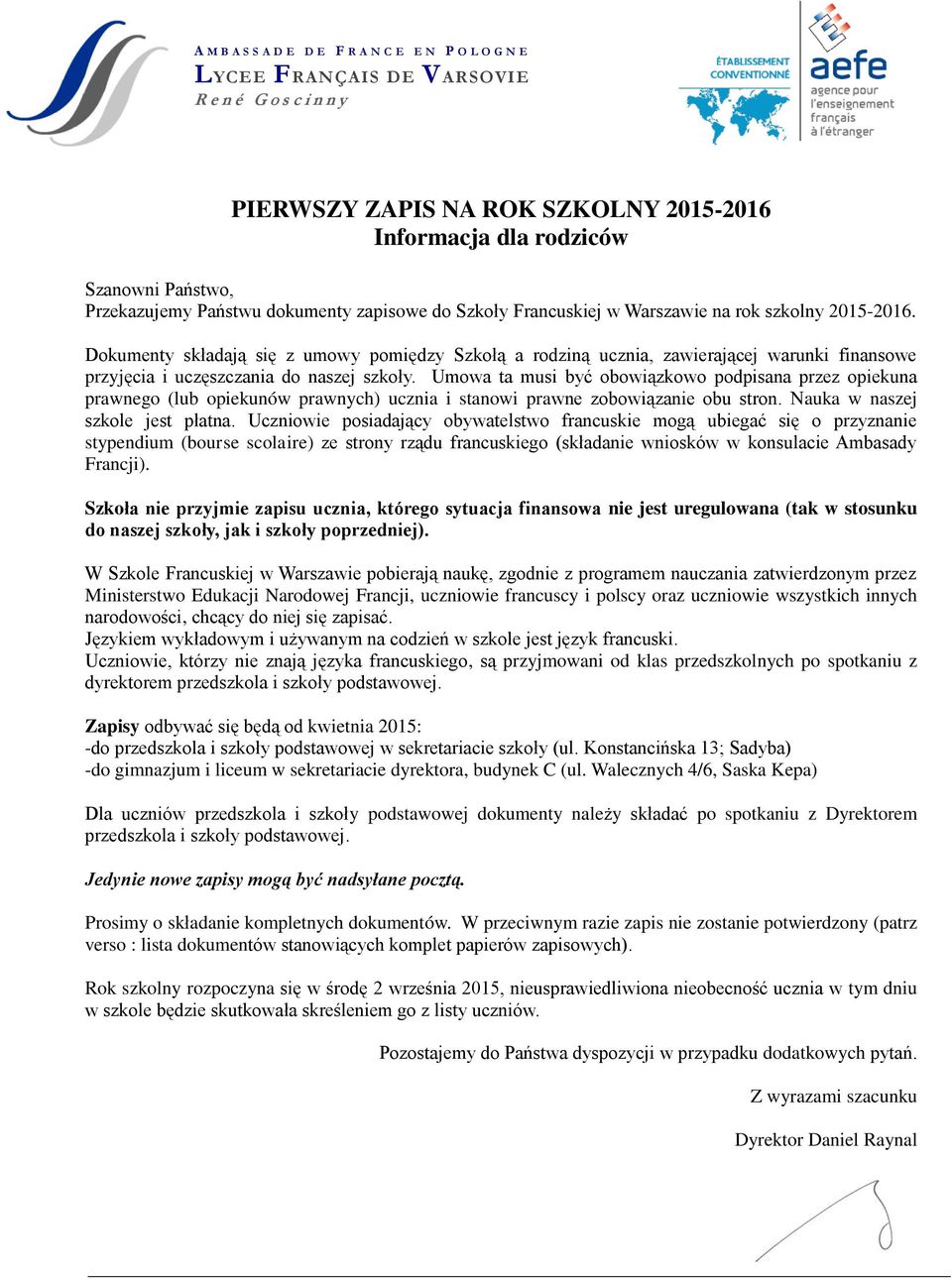 AMBASSADE DE FRANCE EN POLOGNE
LYCEE FRANÇAIS DE VARSOVIE
René Goscinny

ÉTABLISSEMENT CONVENTIONNÉ

aefe
agence pour l'enseignement français à l'étranger

PIERWSZY ZAPIS NA ROK SZKOLNY 2015-2016
Informacja dla rodziców

Szanowni Państwo,
Przekazujemy Państwu dokumenty zapisowe do Szkoły Francuskiej w Warszawie na rok szkolny 2015-2016.

Dokumenty składają się z umowy pomiędzy Szkołą a rodziną ucznia, zawierającej warunki finansowe przyjęcia i uczęszczania do naszej szkoły. Umowa ta musi być obowiązkowo podpisana przez opiekuna prawnego (lub opiekunów prawnych) ucznia i stanowi prawne zobowiązanie obu stron. Nauka w naszej szkole jest płatna. Uczniowie posiadający obywatelstwo francuskie mogą ubiegać się o przyznanie stypendium (bourse scolaire) ze strony rządu francuskiego (składanie wniosków w konsulacie Ambasady Francji).

Szkoła nie przyjmie zapisu ucznia, którego sytuacja finansowa nie jest uregulowana (tak w stosunku do naszej szkoły, jak i szkoły poprzedniej).

W Szkole Francuskiej w Warszawie pobierają naukę, zgodnie z programem nauczania zatwierdzonym przez Ministerstwo Edukacji Narodowej Francji, uczniowie francuscy i polscy oraz uczniowie wszystkich innych narodowości, chcący do niej się zapisać.
Językiem wykładowym i używanym na codzień w szkole jest język francuski.
Uczniowie, którzy nie znają języka francuskiego, są przyjmowani od klas przedszkolnych po spotkaniu z dyrektorem przedszkola i szkoły podstawowej.

Zapisy odbywać się będą od kwietnia 2015:
-do przedszkola i szkoły podstawowej w sekretariacie szkoły (ul. Konstancińska 13; Sadyba)
-do gimnazjum i liceum w sekretariacie dyrektora, budynek C (ul. Walecznych 4/6, Saska Kepa)

Dla uczniów przedszkola i szkoły podstawowej dokumenty należy składać po spotkaniu z Dyrektorem przedszkola i szkoły podstawowej.

Jedynie nowe zapisy mogą być nadsyłane pocztą.

Prosimy o składanie kompletnych dokumentów. W przeciwnym razie zapis nie zostanie potwierdzony (patrz verso : lista dokumentów stanowiących komplet papierów zapisowych).

Rok szkolny rozpoczyna się w środę 2 września 2015, nieusprawiedliwiona nieobecność ucznia w tym dniu w szkole będzie skutkowała skreśleniem go z listy uczniów.

Pozostajemy do Państwa dyspozycji w przypadku dodatkowych pytań.

Z wyrazami szacunku

Dyrektor Daniel Raynal